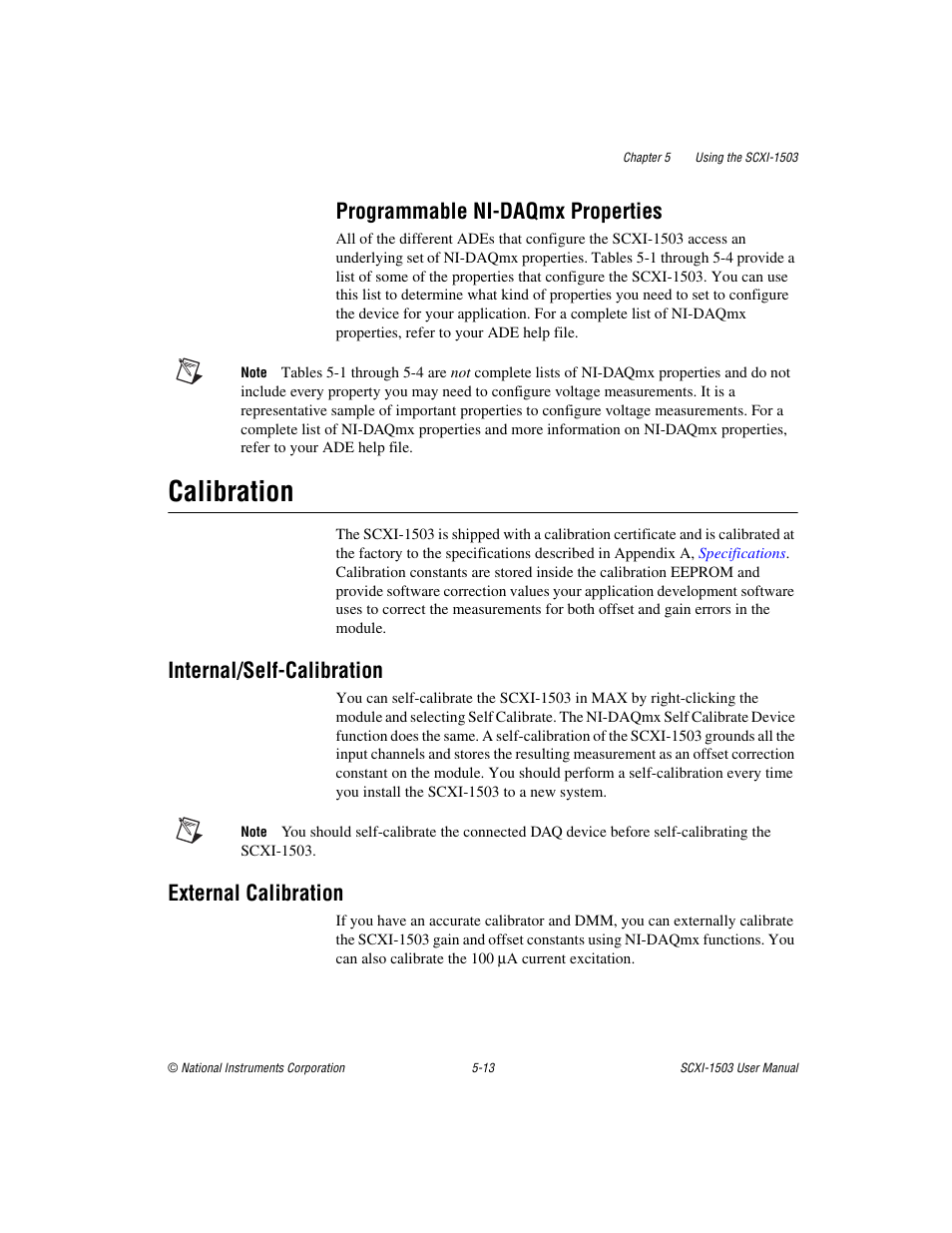 Chapter 5 Using the SCXI-1503

Programmable NI-DAQmx Properties

All of the different ADEs that configure the SCXI-1503 access an underlying set of NI-DAQmx properties. Tables 5-1 through 5-4 provide a list of some of the properties that configure the SCXI-1503. You can use this list to determine what kind of properties you need to set to configure the device for your application. For a complete list of NI-DAQmx properties, refer to your ADE help file.

Note Tables 5-1 through 5-4 are not complete lists of NI-DAQmx properties and do not include every property you may need to configure voltage measurements. It is a representative sample of important properties to configure voltage measurements. For a complete list of NI-DAQmx properties and more information on NI-DAQmx properties, refer to your ADE help file.

Calibration

The SCXI-1503 is shipped with a calibration certificate and is calibrated at the factory to the specifications described in Appendix A, Specifications. Calibration constants are stored inside the calibration EEPROM and provide software correction values your application development software uses to correct the measurements for both offset and gain errors in the module.

Internal/Self-Calibration

You can self-calibrate the SCXI-1503 in MAX by right-clicking the module and selecting Self Calibrate. The NI-DAQmx Self Calibrate Device function does the same. A self-calibration of the SCXI-1503 grounds all the input channels and stores the resulting measurement as an offset correction constant on the module. You should perform a self-calibration every time you install the SCXI-1503 to a new system.

Note You should self-calibrate the connected DAQ device before self-calibrating the SCXI-1503.

External Calibration

If you have an accurate calibrator and DMM, you can externally calibrate the SCXI-1503 gain and offset constants using NI-DAQmx functions. You can also calibrate the 100 µA current excitation.

© National Instruments Corporation 5-13 SCXI-1503 User Manual